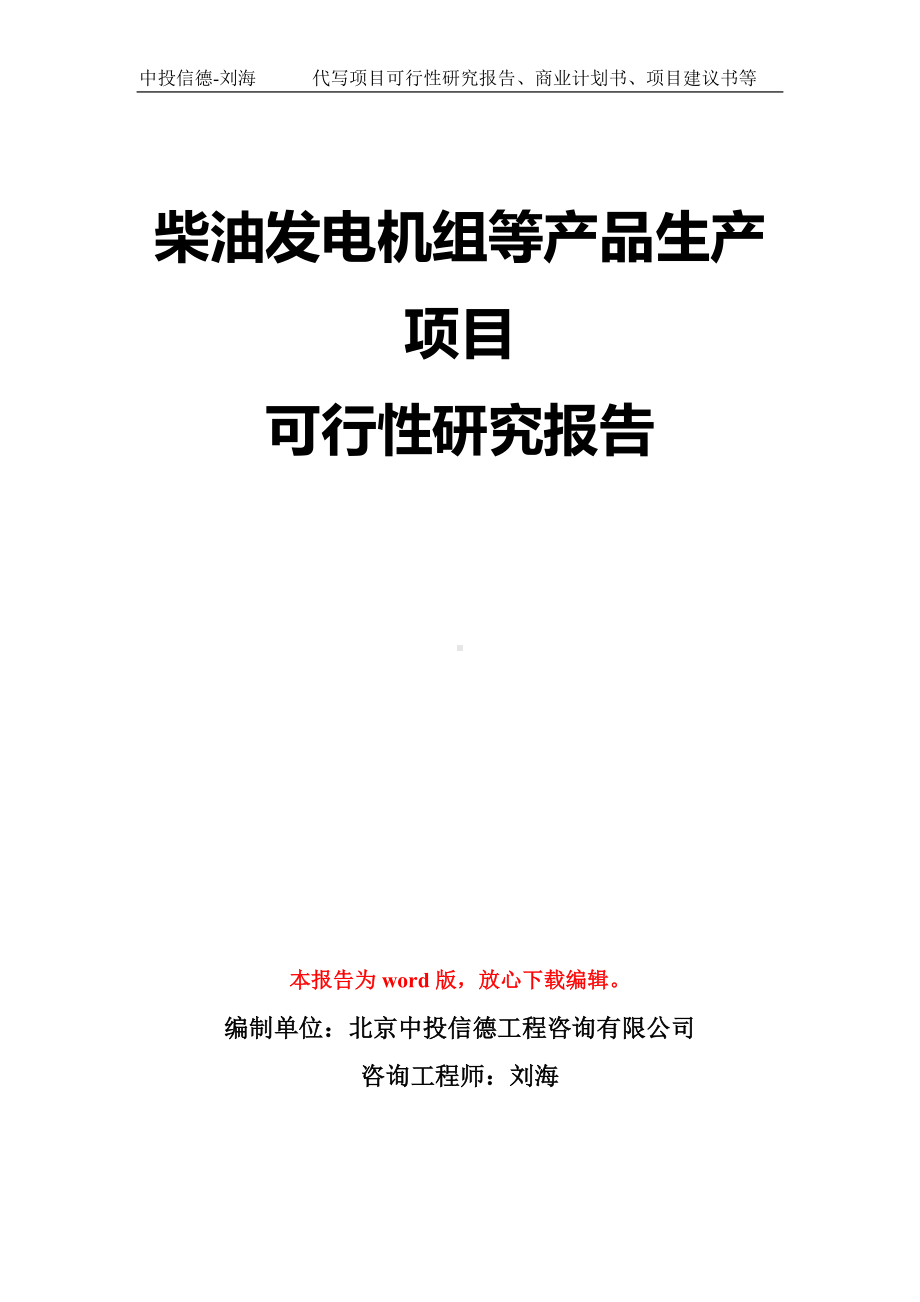 中投信德-刘海　　代写项目可行性研究报告、商业计划书、项目建议书等

柴油发电机组等产品生产项目
可行性研究报告

本报告为 word 版，放心下载编辑。

编制单位：北京中投信德工程咨询有限公司

咨询工程师：刘海